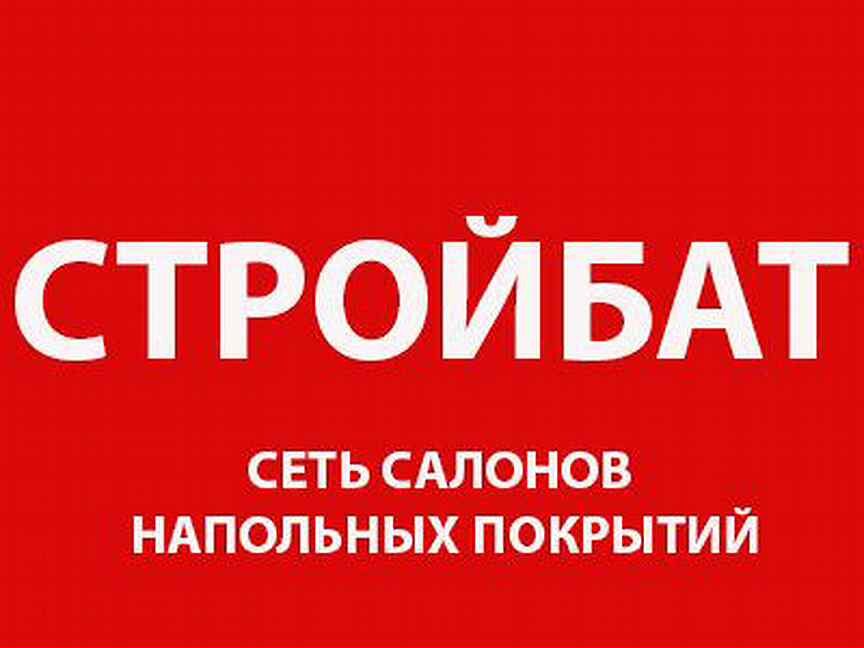 СТРОЙБАТ

СЕТЬ САЛОНОВ
НАПОЛЬНЫХ ПОКРЫТИЙ